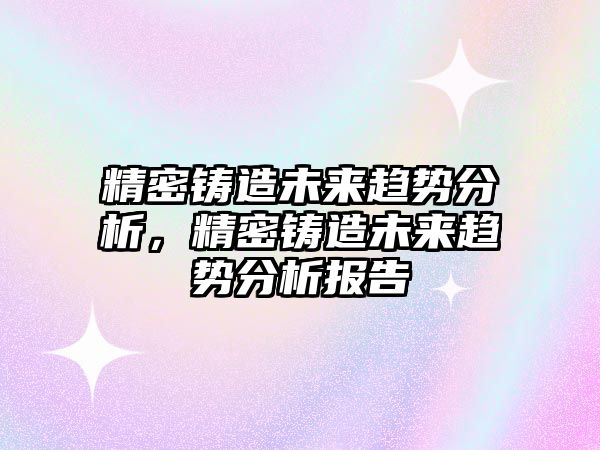 精密铸造未来趋势分析，精密铸造未来趋势分析报告